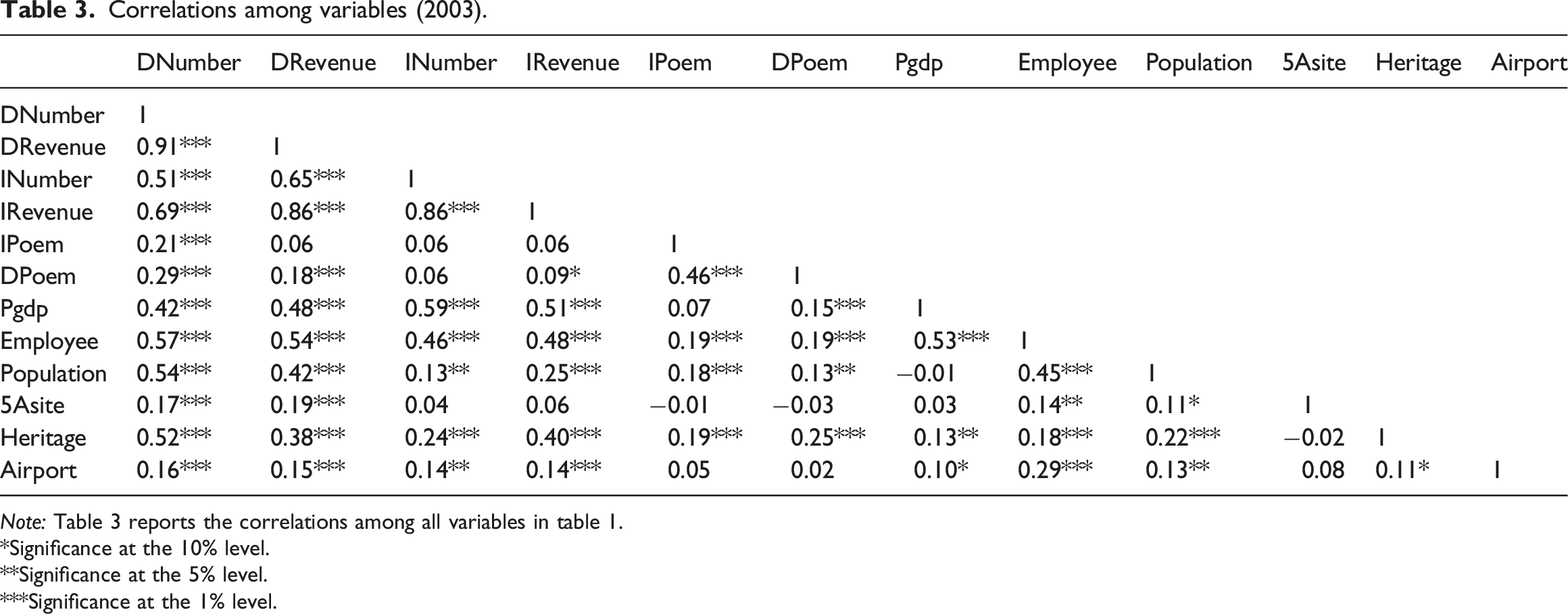 Table 3. Correlations among variables (2003).

|  | DNumber | DRevenue | INumber | IRevenue | IPoem | DPoem | Pgdp | Employee | Population | 5Asite | Heritage | Airport |
|---|---|---|---|---|---|---|---|---|---|---|---|---|
| DNumber | 1 |  |  |  |  |  |  |  |  |  |  |  |
| DRevenue | 0.91*** | 1 |  |  |  |  |  |  |  |  |  |  |
| INumber | 0.51*** | 0.65*** | 1 |  |  |  |  |  |  |  |  |  |
| IRevenue | 0.69*** | 0.86*** | 0.86*** | 1 |  |  |  |  |  |  |  |  |
| IPoem | 0.21*** | 0.06 | 0.06 | 0.06 | 1 |  |  |  |  |  |  |  |
| DPoem | 0.29*** | 0.18*** | 0.06 | 0.09* | 0.46*** | 1 |  |  |  |  |  |  |
| Pgdp | 0.42*** | 0.48*** | 0.59*** | 0.51*** | 0.07 | 0.15*** | 1 |  |  |  |  |  |
| Employee | 0.57*** | 0.54*** | 0.46*** | 0.48*** | 0.19*** | 0.19*** | 0.53*** | 1 |  |  |  |  |
| Population | 0.54*** | 0.42*** | 0.13** | 0.25*** | 0.18*** | 0.13** | −0.01 | 0.45*** | 1 |  |  |  |
| 5Asite | 0.17*** | 0.19*** | 0.04 | 0.06 | −0.01 | −0.03 | 0.03 | 0.14** | 0.11* | 1 |  |  |
| Heritage | 0.52*** | 0.38*** | 0.24*** | 0.40*** | 0.19*** | 0.25*** | 0.13** | 0.18*** | 0.22*** | −0.02 | 1 |  |
| Airport | 0.16*** | 0.15*** | 0.14** | 0.14*** | 0.05 | 0.02 | 0.10* | 0.29*** | 0.13** | 0.08 | 0.11* | 1 |

Note: Table 3 reports the correlations among all variables in table 1.
*Significance at the 10% level.
**Significance at the 5% level.
***Significance at the 1% level.